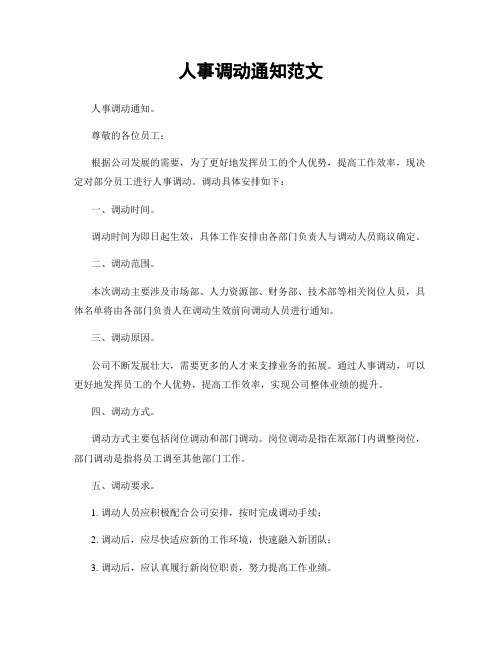 人事调动通知范文

人事调动通知。

尊敬的各位员工：

根据公司发展的需要，为了更好地发挥员工的个人优势，提高工作效率，现决定对部分员工进行人事调动。调动具体安排如下：

一、调动时间。

调动时间为即日起生效，具体工作安排由各部门负责人与调动人员商议确定。

二、调动范围。

本次调动主要涉及市场部、人力资源部、财务部、技术部等相关岗位人员，具体名单将由各部门负责人在调动生效前向调动人员进行通知。

三、调动原因。

公司不断发展壮大，需要更多的人才来支撑业务的拓展。通过人事调动，可以更好地发挥员工的个人优势，提高工作效率，实现公司整体业绩的提升。

四、调动方式。

调动方式主要包括岗位调动和部门调动。岗位调动是指在原部门内调整岗位，部门调动是指将员工调至其他部门工作。

五、调动要求。

1. 调动人员应积极配合公司安排，按时完成调动手续；

2. 调动后，应尽快适应新的工作环境，快速融入新团队；

3. 调动后，应认真履行新岗位职责，努力提高工作业绩。